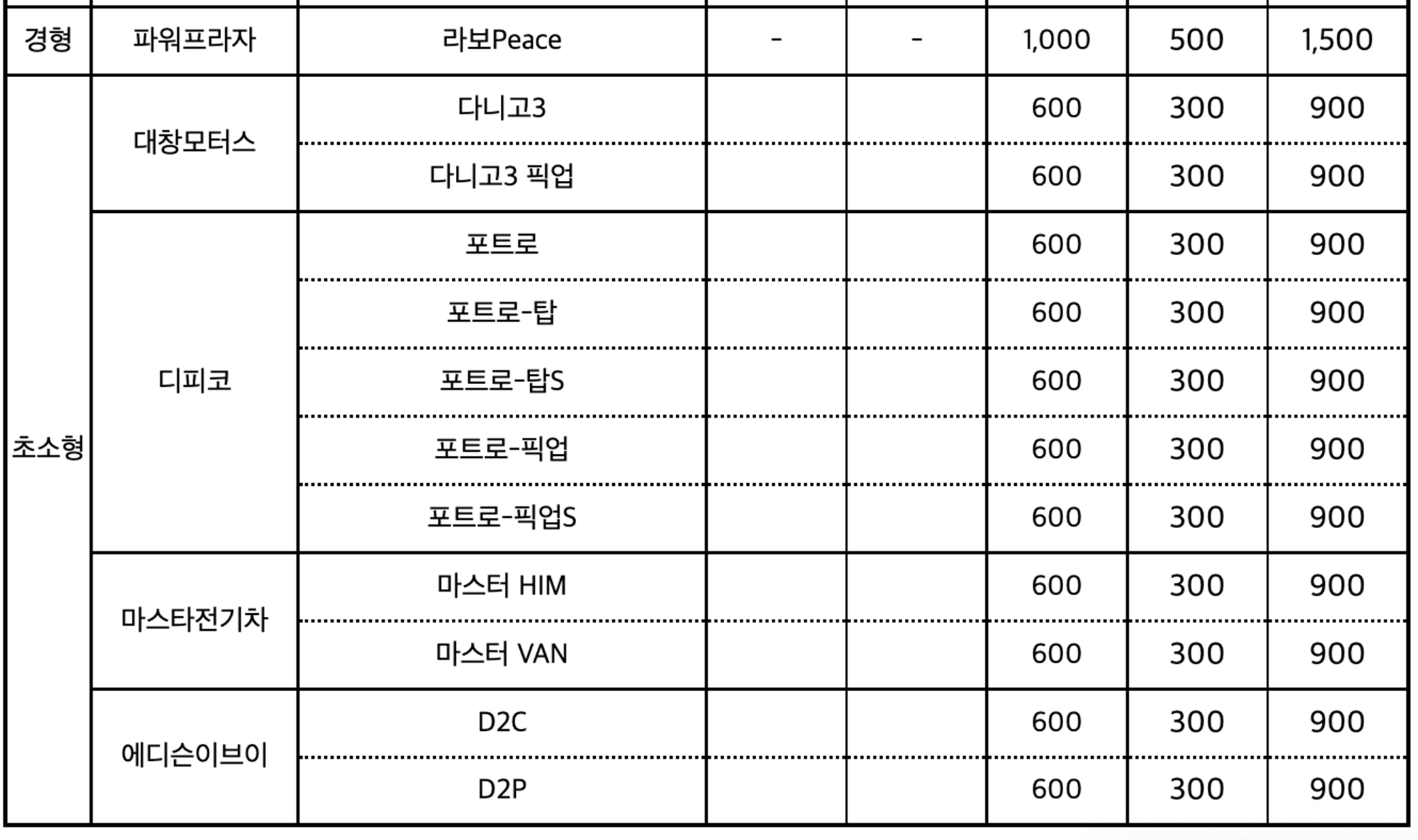 | 경형 | 파워프라자 | 라보Peace | - | - | 1,000 | 500 | 1,500 |
|---|---|---|---|---|---|---|---|
| 초소형 | 대창모터스 | 다니고3 | | | 600 | 300 | 900 |
| | | 다니고3 픽업 | | | 600 | 300 | 900 |
| | 디피코 | 포트로 | | | 600 | 300 | 900 |
| | | 포트로-탑 | | | 600 | 300 | 900 |
| | | 포트로-탑S | | | 600 | 300 | 900 |
| | | 포트로-픽업 | | | 600 | 300 | 900 |
| | | 포트로-픽업S | | | 600 | 300 | 900 |
| | 마스타전기차 | 마스터 HIM | | | 600 | 300 | 900 |
| | | 마스터 VAN | | | 600 | 300 | 900 |
| | 에디슨이브이 | D2C | | | 600 | 300 | 900 |
| | | D2P | | | 600 | 300 | 900 |